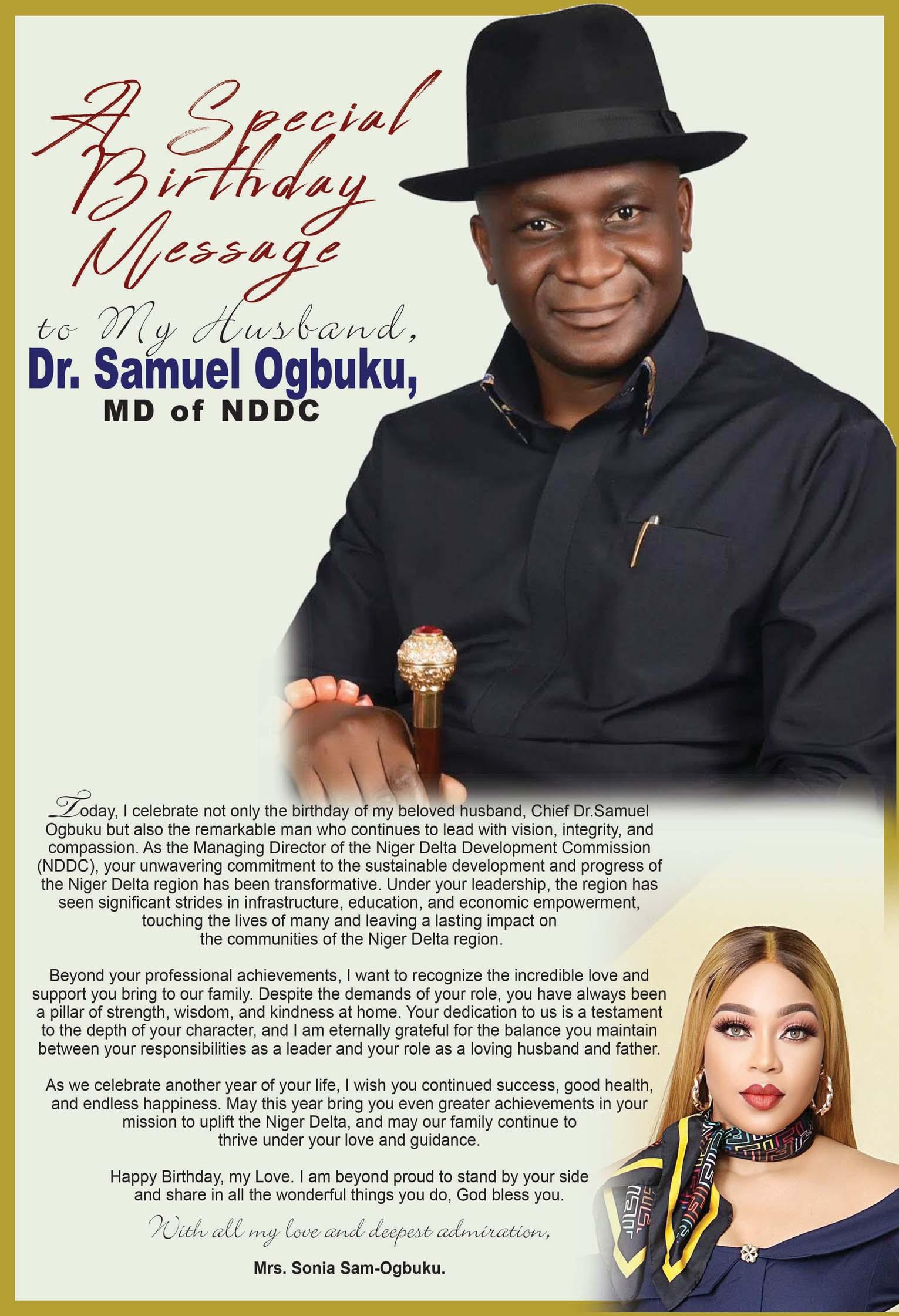 A Special Birthday Message

to My Husband,

Dr. Samuel Ogbuku,

MD of NDDC

Today, I celebrate not only the birthday of my beloved husband, Chief Dr.Samuel Ogbuku but also the remarkable man who continues to lead with vision, integrity, and compassion. As the Managing Director of the Niger Delta Development Commission (NDDC), your unwavering commitment to the sustainable development and progress of the Niger Delta region has been transformative. Under your leadership, the region has seen significant strides in infrastructure, education, and economic empowerment, touching the lives of many and leaving a lasting impact on the communities of the Niger Delta region.

Beyond your professional achievements, I want to recognize the incredible love and support you bring to our family. Despite the demands of your role, you have always been a pillar of strength, wisdom, and kindness at home. Your dedication to us is a testament to the depth of your character, and I am eternally grateful for the balance you maintain between your responsibilities as a leader and your role as a loving husband and father.

As we celebrate another year of your life, I wish you continued success, good health, and endless happiness. May this year bring you even greater achievements in your mission to uplift the Niger Delta, and may our family continue to thrive under your love and guidance.

Happy Birthday, my Love. I am beyond proud to stand by your side and share in all the wonderful things you do, God bless you.

With all my love and deepest admiration,

Mrs. Sonia Sam-Ogbuku.